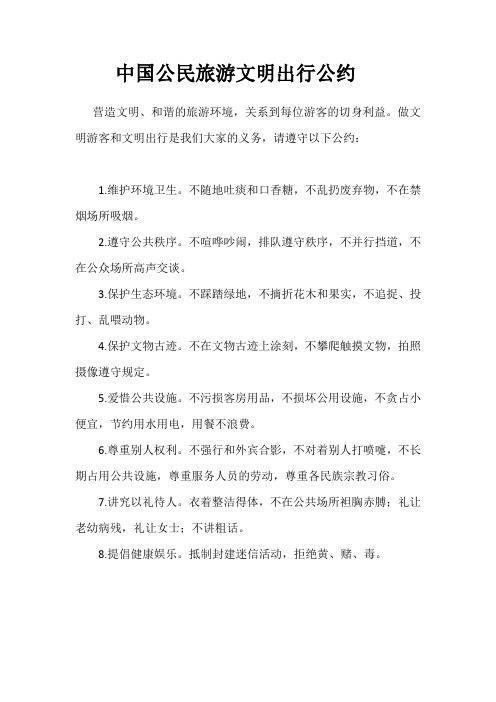 中国公民旅游文明出行公约

营造文明、和谐的旅游环境，关系到每位游客的切身利益。做文明游客和文明出行是我们大家的义务，请遵守以下公约：

1.维护环境卫生。不随地吐痰和口香糖，不乱扔废弃物，不在禁烟场所吸烟。

2.遵守公共秩序。不喧哗吵闹，排队遵守秩序，不并行挡道，不在公众场所高声交谈。

3.保护生态环境。不踩踏绿地，不摘折花木和果实，不追捉、投打、乱喂动物。

4.保护文物古迹。不在文物古迹上涂刻，不攀爬触摸文物，拍照摄像遵守规定。

5.爱惜公共设施。不污损客房用品，不损坏公用设施，不贪占小便宜，节约用水用电，用餐不浪费。

6.尊重别人权利。不强行和外宾合影，不对着别人打喷嚏，不长期占用公共设施，尊重服务人员的劳动，尊重各民族宗教习俗。

7.讲究以礼待人。衣着整洁得体，不在公共场所袒胸赤膊；礼让老幼病残，礼让女士；不讲粗话。

8.提倡健康娱乐。抵制封建迷信活动，拒绝黄、赌、毒。